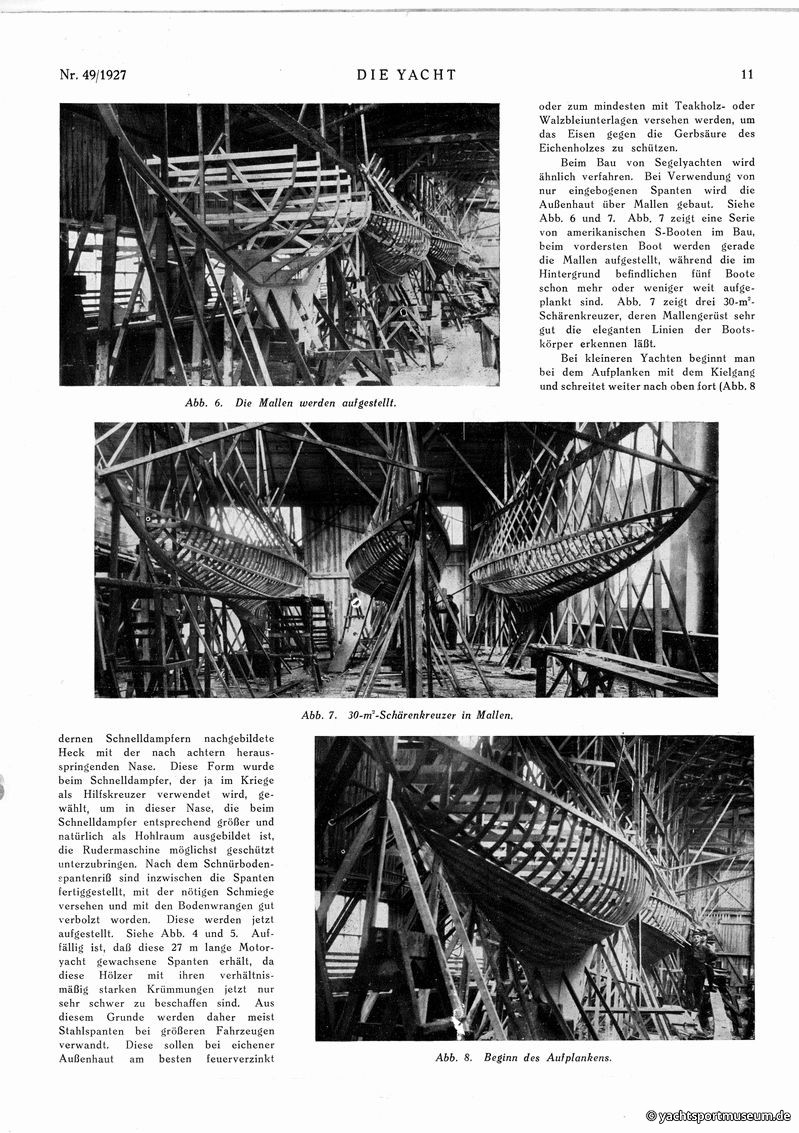 Nr. 49/1927 DIE YACHT 11

Abb. 6. Die Mallen werden aufgestellt.

oder zum mindesten mit Teakholz- oder Walzbleiunterlagen versehen werden, um das Eisen gegen die Gerbsäure des Eichenholzes zu schützen.

Beim Bau von Segelyachten wird ähnlich verfahren. Bei Verwendung von nur eingebogenen Spanten wird die Außenhaut über Mallen gebaut. Siehe Abb. 6 und 7. Abb. 7 zeigt eine Serie von amerikanischen S-Booten im Bau, beim vordersten Boot werden gerade die Mallen aufgestellt, während die im Hintergrund befindlichen fünf Boote schon mehr oder weniger weit aufgeplankt sind. Abb. 7 zeigt drei 30-m²-Schärenkreuzer, deren Mallengerüst sehr gut die eleganten Linien der Bootskörper erkennen läßt.

Bei kleineren Yachten beginnt man bei dem Aufplanken mit dem Kielgang und schreitet weiter nach oben fort (Abb. 8

Abb. 7. 30-m²-Schärenkreuzer in Mallen.

dernen Schnelldampfern nachgebildete Heck mit der nach achtern herausspringenden Nase. Diese Form wurde beim Schnelldampfer, der ja im Kriege als Hilfskreuzer verwendet wird, gewählt, um in dieser Nase, die beim Schnelldampfer entsprechend größer und natürlich als Hohlraum ausgebildet ist, die Rudermaschine möglichst geschützt unterzubringen. Nach dem Schnürbodenspantenriß sind inzwischen die Spanten fertiggestellt, mit der nötigen Schmiege versehen und mit den Bodenwrangen gut verbolzt worden. Diese werden jetzt aufgestellt. Siehe Abb. 4 und 5. Auffällig ist, daß diese 27 m lange Motoryacht gewachsene Spanten erhält, da diese Hölzer mit ihren verhältnismäßig starken Krümmungen jetzt nur sehr schwer zu beschaffen sind. Aus diesem Grunde werden daher meist Stahlspanten bei größeren Fahrzeugen verwandt. Diese sollen bei eichener Außenhaut am besten feuerverzinkt

Abb. 8. Beginn des Aufplankens.

© yachtsportmuseum.de